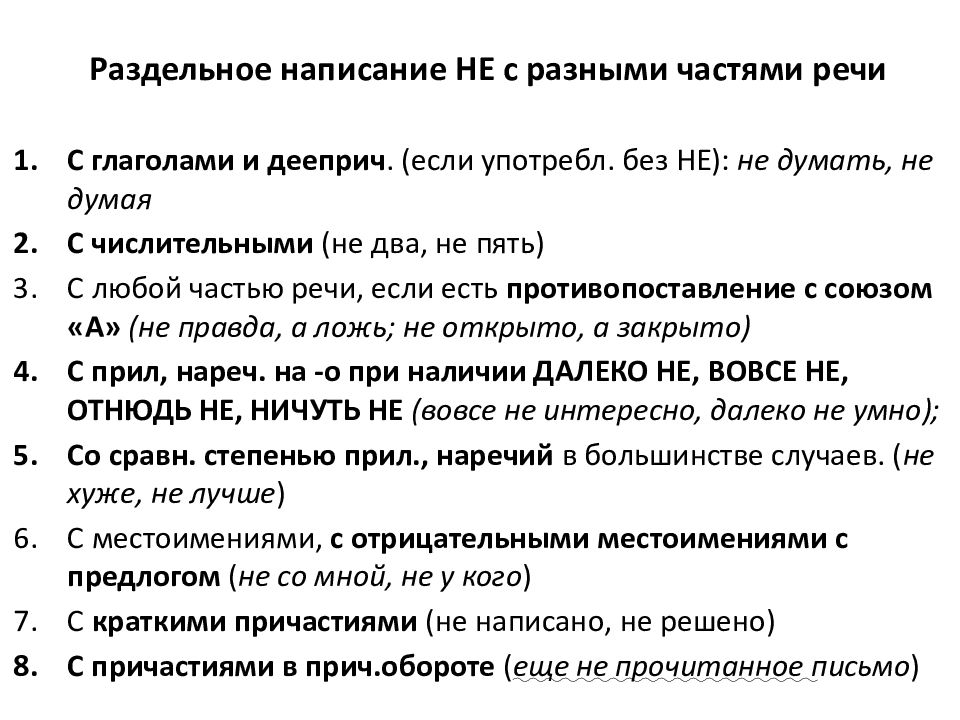 Раздельное написание НЕ с разными частями речи

1. С глаголами и дееприч. (если употребл. без НЕ): не думать, не думая
2. С числительными (не два, не пять)
3. С любой частью речи, если есть противопоставление с союзом «А» (не правда, а ложь; не открыто, а закрыто)
4. С прил, нареч. на -о при наличии ДАЛЕКО НЕ, ВОВСЕ НЕ, ОТНЮДЬ НЕ, НИЧУТЬ НЕ (вовсе не интересно, далеко не умно);
5. Со сравн. степенью прил., наречий в большинстве случаев. (не хуже, не лучше)
6. С местоимениями, с отрицательными местоимениями с предлогом (не со мной, не у кого)
7. С краткими причастиями (не написано, не решено)
8. С причастиями в прич.обороте (еще не прочитанное письмо)